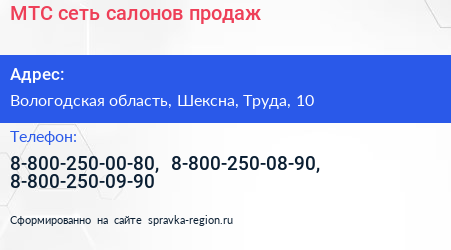 МТС сеть салонов продаж

Адрес:

Вологодская область, Шексна, Труда, 10

Телефон:

8-800-250-00-80, 8-800-250-08-90, 8-800-250-09-90

Сформированно на сайте spravka-region.ru